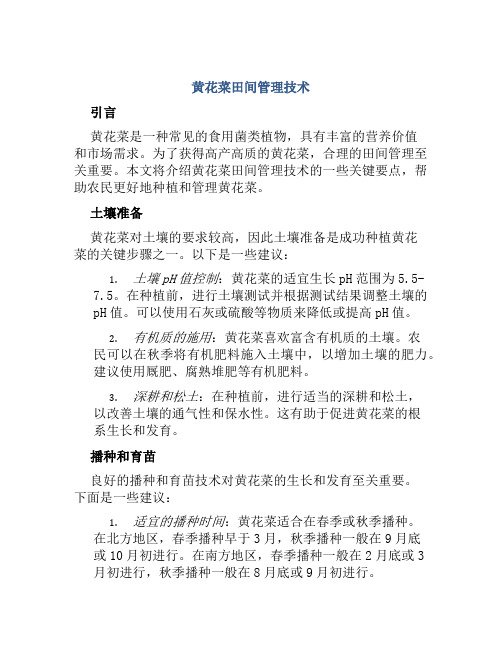 黄花菜田间管理技术

引言

黄花菜是一种常见的食用菌类植物，具有丰富的营养价值和市场需求。为了获得高产高质的黄花菜，合理的田间管理至关重要。本文将介绍黄花菜田间管理技术的一些关键要点，帮助农民更好地种植和管理黄花菜。

土壤准备

黄花菜对土壤的要求较高，因此土壤准备是成功种植黄花菜的关键步骤之一。以下是一些建议：

1. 土壤pH值控制：黄花菜的适宜生长pH范围为5.5-7.5。在种植前，进行土壤测试并根据测试结果调整土壤的pH值。可以使用石灰或硫酸等物质来降低或提高pH值。

2. 有机质的施用：黄花菜喜欢富含有机质的土壤。农民可以在秋季将有机肥料施入土壤中，以增加土壤的肥力。建议使用厩肥、腐熟堆肥等有机肥料。

3. 深耕和松土：在种植前，进行适当的深耕和松土，以改善土壤的通气性和保水性。这有助于促进黄花菜的根系生长和发育。

播种和育苗

良好的播种和育苗技术对黄花菜的生长和发育至关重要。下面是一些建议：

1. 适宜的播种时间：黄花菜适合在春季或秋季播种。在北方地区，春季播种早于3月，秋季播种一般在9月底或10月初进行。在南方地区，春季播种一般在2月底或3月初进行，秋季播种一般在8月底或9月初进行。